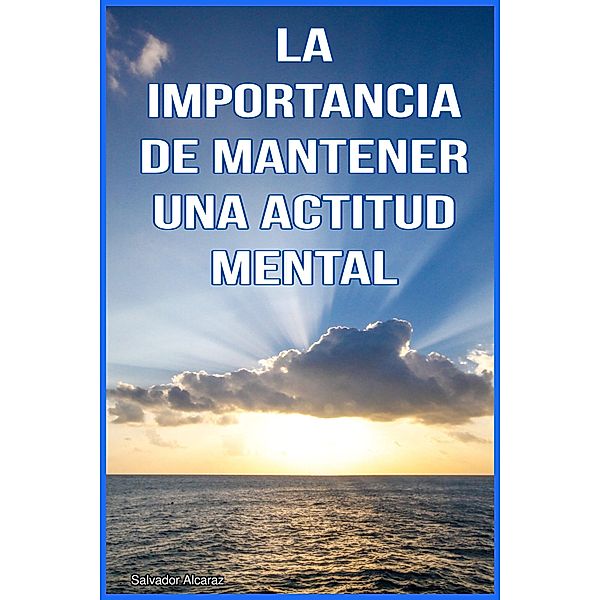 LA IMPORTANCIA DE MANTENER UNA ACTITUD MENTAL

Salvador Alcaraz